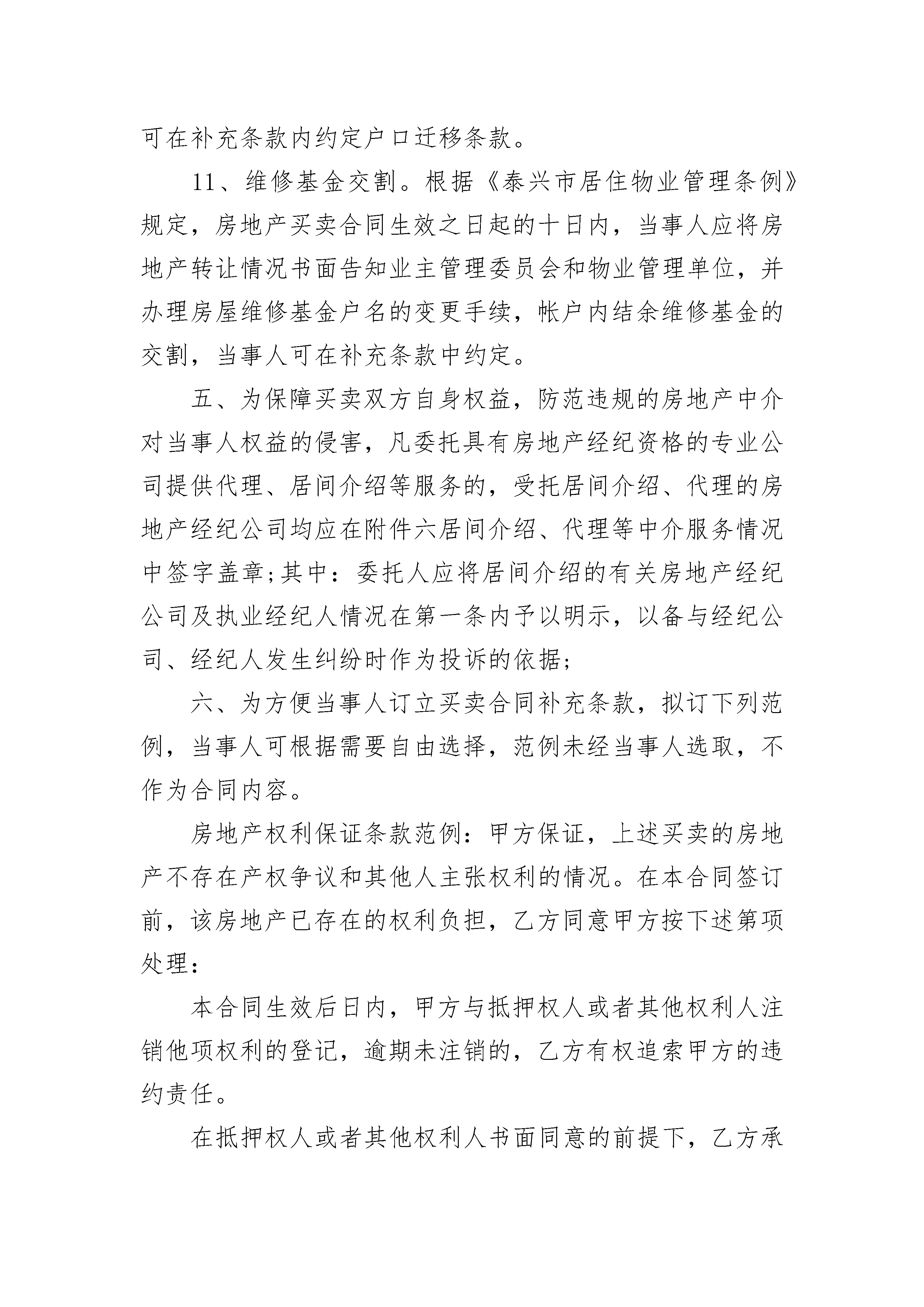 可在补充条款内约定户口迁移条款。

11、维修基金交割。根据《泰兴市居住物业管理条例》规定，房地产买卖合同生效之日起的十日内，当事人应将房地产转让情况书面告知业主管理委员会和物业管理单位，并办理房屋维修基金户名的变更手续，帐户内结余维修基金的交割，当事人可在补充条款中约定。

五、为保障买卖双方自身权益，防范违规的房地产中介对当事人权益的侵害，凡委托具有房地产经纪资格的专业公司提供代理、居间介绍等服务的，受托居间介绍、代理的房地产经纪公司均应在附件六居间介绍、代理等中介服务情况中签字盖章;其中：委托人应将居间介绍的有关房地产经纪公司及执业经纪人情况在第一条内予以明示，以备与经纪公司、经纪人发生纠纷时作为投诉的依据;

六、为方便当事人订立买卖合同补充条款，拟订下列范例，当事人可根据需要自由选择，范例未经当事人选取，不作为合同内容。

房地产权利保证条款范例：甲方保证，上述买卖的房地产不存在产权争议和其他人主张权利的情况。在本合同签订前，该房地产已存在的权利负担，乙方同意甲方按下述第项处理：

本合同生效后日内，甲方与抵押权人或者其他权利人注销他项权利的登记，逾期未注销的，乙方有权追索甲方的违约责任。

在抵押权人或者其他权利人书面同意的前提下，乙方承